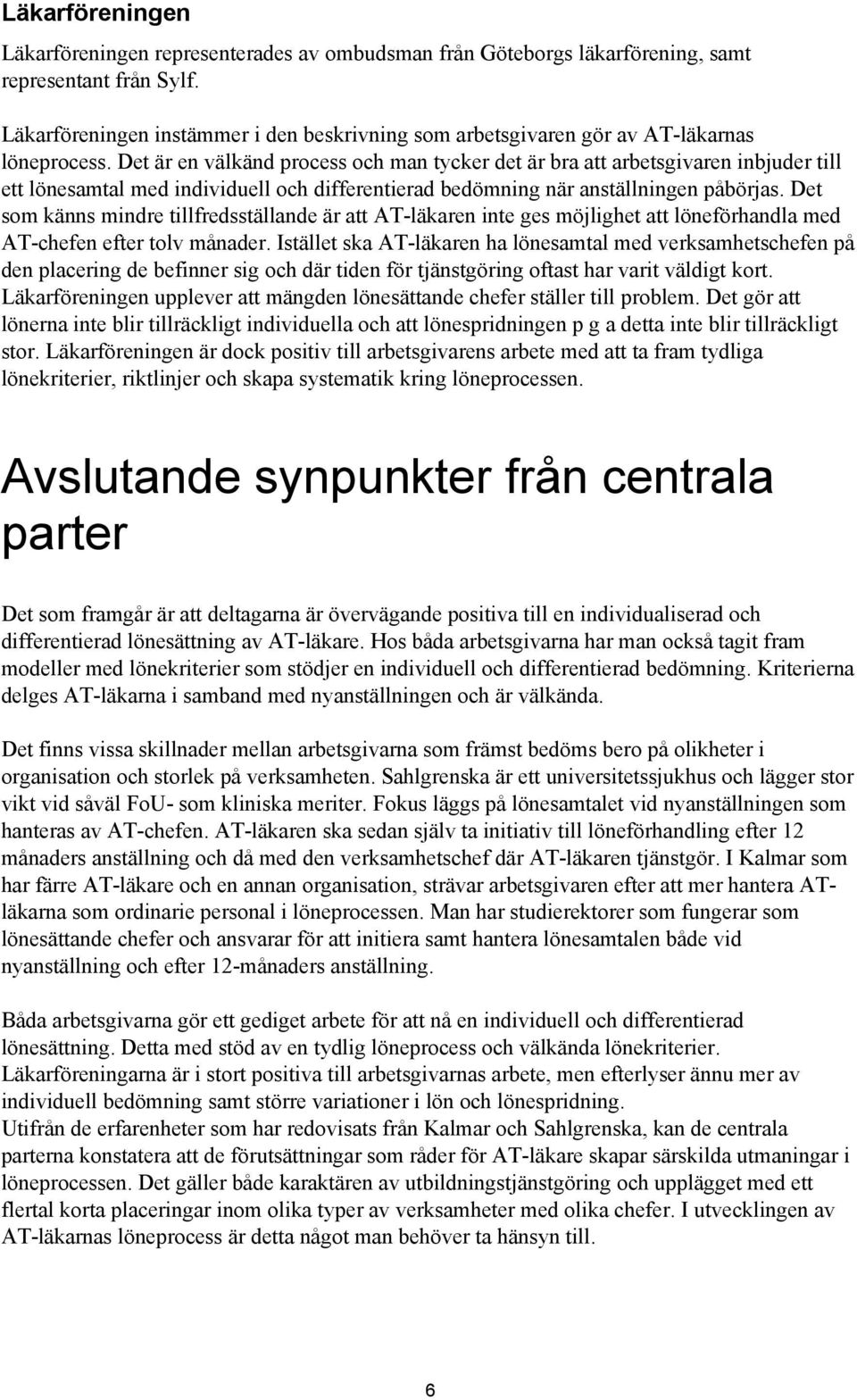 Läkarföreningen

Läkarföreningen representerades av ombudsman från Göteborgs läkarförening, samt representant från Sylf.

Läkarföreningen instämmer i den beskrivning som arbetsgivaren gör av AT-läkarnas löneprocess. Det är en välkänd process och man tycker det är bra att arbetsgivaren inbjuder till ett lönesamtal med individuell och differentierad bedömning när anställningen påbörjas. Det som känns mindre tillfredsställande är att AT-läkaren inte ges möjlighet att löneförhandla med AT-chefen efter tolv månader. Istället ska AT-läkaren ha lönesamtal med verksamhetschefen på den placering de befinner sig och där tiden för tjänstgöring oftast har varit väldigt kort. Läkarföreningen upplever att mängden lönesättande chefer ställer till problem. Det gör att lönerna inte blir tillräckligt individuella och att lönespridningen p g a detta inte blir tillräckligt stor. Läkarföreningen är dock positiv till arbetsgivarens arbete med att ta fram tydliga lönekriterier, riktlinjer och skapa systematik kring löneprocessen.

Avslutande synpunkter från centrala parter

Det som framgår är att deltagarna är övervägande positiva till en individualiserad och differentierad lönesättning av AT-läkare. Hos båda arbetsgivarna har man också tagit fram modeller med lönekriterier som stödjer en individuell och differentierad bedömning. Kriterierna delges AT-läkarna i samband med nyanställningen och är välkända.

Det finns vissa skillnader mellan arbetsgivarna som främst bedöms bero på olikheter i organisation och storlek på verksamheten. Sahlgrenska är ett universitetssjukhus och lägger stor vikt vid såväl FoU- som kliniska meriter. Fokus läggs på lönesamtalet vid nyanställningen som hanteras av AT-chefen. AT-läkaren ska sedan själv ta initiativ till löneförhandling efter 12 månaders anställning och då med den verksamhetschef där AT-läkaren tjänstgör. I Kalmar som har färre AT-läkare och en annan organisation, strävar arbetsgivaren efter att mer hantera AT-läkarna som ordinarie personal i löneprocessen. Man har studierektorer som fungerar som lönesättande chefer och ansvarar för att initiera samt hantera lönesamtalen både vid nyanställning och efter 12-månaders anställning.

Båda arbetsgivarna gör ett gediget arbete för att nå en individuell och differentierad lönesättning. Detta med stöd av en tydlig löneprocess och välkända lönekriterier. Läkarföreningarna är i stort positiva till arbetsgivarnas arbete, men efterlyser ännu mer av individuell bedömning samt större variationer i lön och lönespridning.
Utifrån de erfarenheter som har redovisats från Kalmar och Sahlgrenska, kan de centrala parterna konstatera att de förutsättningar som råder för AT-läkare skapar särskilda utmaningar i löneprocessen. Det gäller både karaktären av utbildningstjänstgöring och upplägget med ett flertal korta placeringar inom olika typer av verksamheter med olika chefer. I utvecklingen av AT-läkarnas löneprocess är detta något man behöver ta hänsyn till.

6